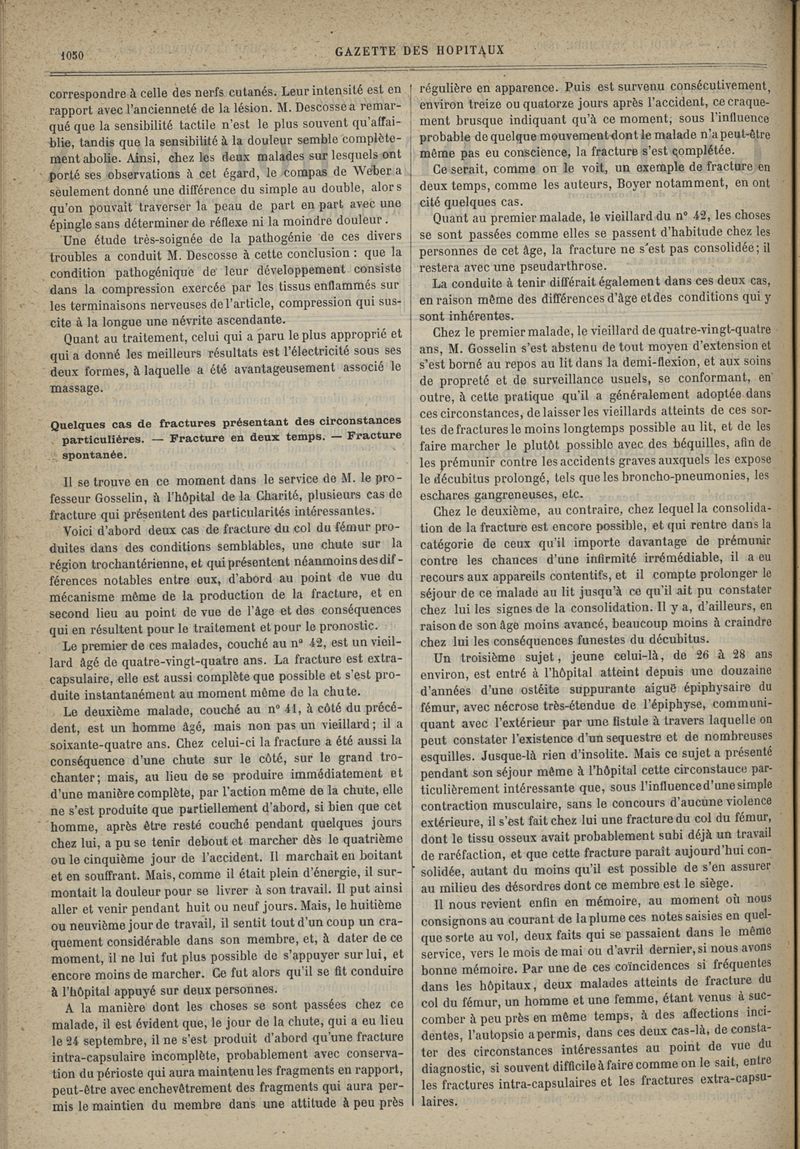 1050 GAZETTE DES HOPITAUX

correspondre à celle des nerfs cutanés. Leur intensité est en rapport avec l'ancienneté de la lésion. M. Descosse a remarqué que la sensibilité tactile n'est le plus souvent qu'affaiblie, tandis que la sensibilité à la douleur semble complètement abolie. Ainsi, chez les deux malades sur lesquels ont porté ses observations à cet égard, le compas de Weber a seulement donné une différence du simple au double, alors qu'on pouvait traverser la peau de part en part avec une épingle sans déterminer de réflexe ni la moindre douleur.

Une étude très-soignée de la pathogénie de ces divers troubles a conduit M. Descosse à cette conclusion : que la condition pathogénique de leur développement consiste dans la compression exercée par les tissus enflammés sur les terminaisons nerveuses de l'article, compression qui suscite à la longue une névrite ascendante.

Quant au traitement, celui qui a paru le plus approprié et qui a donné les meilleurs résultats est l'électricité sous ses deux formes, à laquelle a été avantageusement associé le massage.

Quelques cas de fractures présentant des circonstances particulières. — Fracture en deux temps. — Fracture spontanée.

Il se trouve en ce moment dans le service de M. le professeur Gosselin, à l'hôpital de la Charité, plusieurs cas de fracture qui présentent des particularités intéressantes.

Voici d'abord deux cas de fracture du col du fémur produites dans des conditions semblables, une chute sur la région trochantérienne, et qui présentent néanmoins des différences notables entre eux, d'abord au point de vue du mécanisme même de la production de la fracture, et en second lieu au point de vue de l'âge et des conséquences qui en résultent pour le traitement et pour le pronostic.

Le premier de ces malades, couché au n° 42, est un vieillard âgé de quatre-vingt-quatre ans. La fracture est extra-capsulaire, elle est aussi complète que possible et s'est produite instantanément au moment même de la chute.

Le deuxième malade, couché au n° 41, à côté du précédent, est un homme âgé, mais non pas un vieillard ; il a soixante-quatre ans. Chez celui-ci la fracture a été aussi la conséquence d'une chute sur le côté, sur le grand trochanter ; mais, au lieu de se produire immédiatement et d'une manière complète, par l'action même de la chute, elle ne s'est produite que partiellement d'abord, si bien que cet homme, après être resté couché pendant quelques jours chez lui, a pu se tenir debout et marcher dès le quatrième ou le cinquième jour de l'accident. Il marchait en boitant et en souffrant. Mais, comme il était plein d'énergie, il surmontait la douleur pour se livrer à son travail. Il put ainsi aller et venir pendant huit ou neuf jours. Mais, le huitième ou neuvième jour de travail, il sentit tout d'un coup un craquement considérable dans son membre, et, à dater de ce moment, il ne lui fut plus possible de s'appuyer sur lui, et encore moins de marcher. Ce fut alors qu'il se fit conduire à l'hôpital appuyé sur deux personnes.

A la manière dont les choses se sont passées chez ce malade, il est évident que, le jour de la chute, qui a eu lieu le 24 septembre, il ne s'est produit d'abord qu'une fracture intra-capsulaire incomplète, probablement avec conservation du périoste qui aura maintenu les fragments en rapport, peut-être avec enchevêtrement des fragments qui aura permis le maintien du membre dans une attitude à peu près régulière en apparence. Puis est survenu consécutivement, environ treize ou quatorze jours après l'accident, ce craquement brusque indiquant qu'à ce moment, sous l'influence probable de quelque mouvement dont le malade n'a peut-être même pas eu conscience, la fracture s'est complétée.

Ce serait, comme on le voit, un exemple de fracture en deux temps, comme les auteurs, Boyer notamment, en ont cité quelques cas.

Quant au premier malade, le vieillard du n° 42, les choses se sont passées comme elles se passent d'habitude chez les personnes de cet âge, la fracture ne s'est pas consolidée ; il restera avec une pseudarthrose.

La conduite à tenir différait également dans ces deux cas, en raison même des différences d'âge et des conditions qui y sont inhérentes.

Chez le premier malade, le vieillard de quatre-vingt-quatre ans, M. Gosselin s'est abstenu de tout moyen d'extension et s'est borné au repos au lit dans la demi-flexion, et aux soins de propreté et de surveillance usuels, se conformant, en outre, à cette pratique qu'il a généralement adoptée dans ces circonstances, de laisser les vieillards atteints de ces sortes de fractures le moins longtemps possible au lit, et de les faire marcher le plutôt possible avec des béquilles, afin de les prémunir contre les accidents graves auxquels les expose le décubitus prolongé, tels que les broncho-pneumonies, les eschares gangreneuses, etc.

Chez le deuxième, au contraire, chez lequel la consolidation de la fracture est encore possible, et qui rentre dans la catégorie de ceux qu'il importe davantage de prémunir contre les chances d'une infirmité irrémédiable, il a eu recours aux appareils contentifs, et il compte prolonger le séjour de ce malade au lit jusqu'à ce qu'il ait pu constater chez lui les signes de la consolidation. Il y a, d'ailleurs, en raison de son âge moins avancé, beaucoup moins à craindre chez lui les conséquences funestes du décubitus.

Un troisième sujet, jeune celui-là, de 26 à 28 ans environ, est entré à l'hôpital atteint depuis une douzaine d'années d'une ostéite suppurante aiguë épiphysaire du fémur, avec nécrose très-étendue de l'épiphyse, communiquant avec l'extérieur par une fistule à travers laquelle on peut constater l'existence d'un sequestre et de nombreuses esquilles. Jusque-là rien d'insolite. Mais ce sujet a présenté pendant son séjour même à l'hôpital cette circonstance particulièrement intéressante que, sous l'influence d'une simple contraction musculaire, sans le concours d'aucune violence extérieure, il s'est fait chez lui une fracture du col du fémur, dont le tissu osseux avait probablement subi déjà un travail de raréfaction, et que cette fracture paraît aujourd'hui consolidée, autant du moins qu'il est possible de s'en assurer au milieu des désordres dont ce membre est le siège.

Il nous revient enfin en mémoire, au moment où nous consignons au courant de la plume ces notes saisies en quelque sorte au vol, deux faits qui se passaient dans le même service, vers le mois de mai ou d'avril dernier, si nous avons bonne mémoire. Par une de ces coïncidences si fréquentes dans les hôpitaux, deux malades atteints de fracture du col du fémur, un homme et une femme, étant venus à succomber à peu près en même temps, à des affections incidentes, l'autopsie a permis, dans ces deux cas-là, de constater des circonstances intéressantes au point de vue du diagnostic, si souvent difficile à faire comme on le sait, entre les fractures intra-capsulaires et les fractures extra-capsulaires.